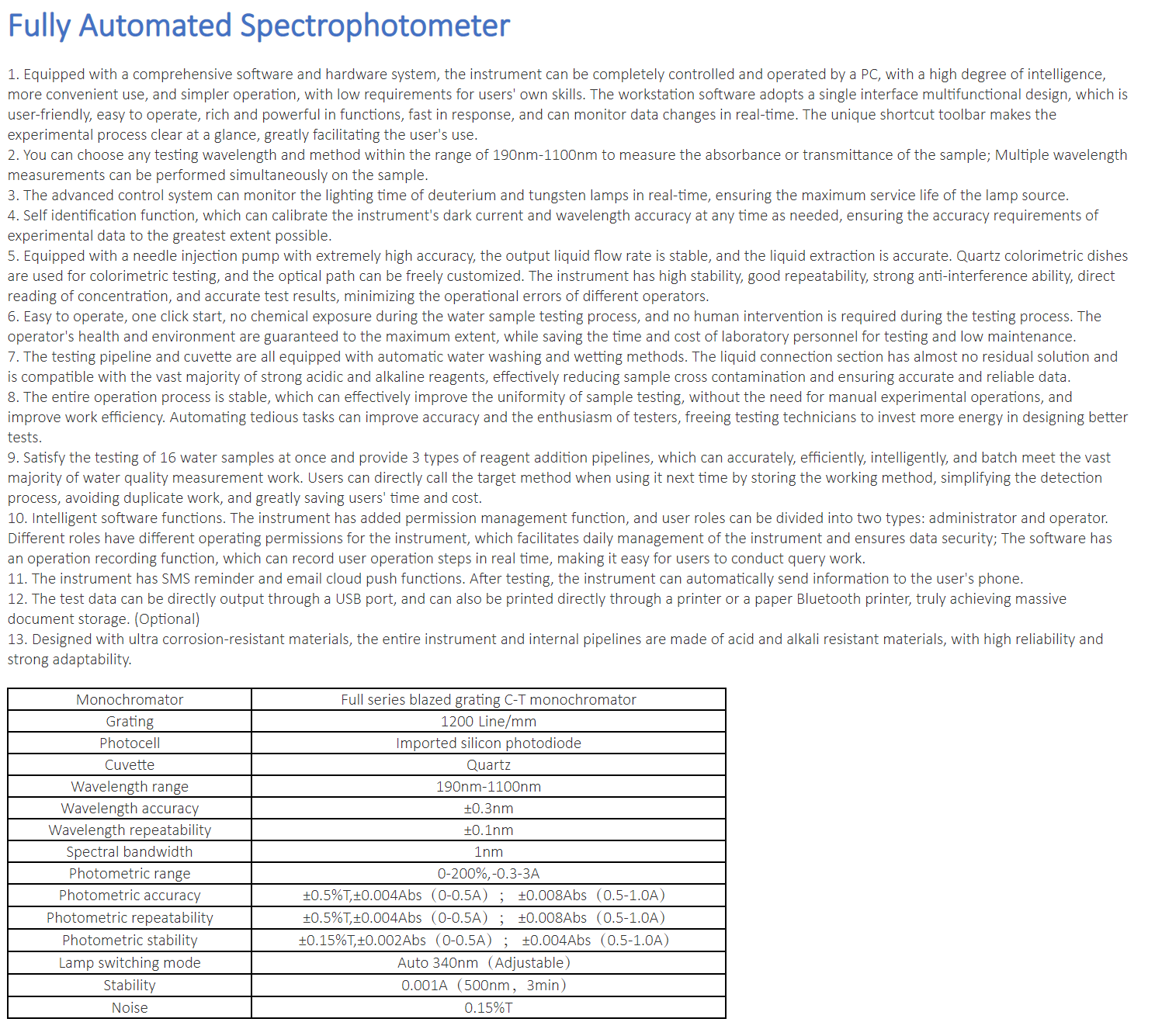 Fully Automated Spectrophotometer

1. Equipped with a comprehensive software and hardware system, the instrument can be completely controlled and operated by a PC, with a high degree of intelligence, more convenient use, and simpler operation, with low requirements for users' own skills. The workstation software adopts a single interface multifunctional design, which is user-friendly, easy to operate, rich and powerful in functions, fast in response, and can monitor data changes in real-time. The unique shortcut toolbar makes the experimental process clear at a glance, greatly facilitating the user's use.
2. You can choose any testing wavelength and method within the range of 190nm-1100nm to measure the absorbance or transmittance of the sample; Multiple wavelength measurements can be performed simultaneously on the sample.
3. The advanced control system can monitor the lighting time of deuterium and tungsten lamps in real-time, ensuring the maximum service life of the lamp source.
4. Self identification function, which can calibrate the instrument's dark current and wavelength accuracy at any time as needed, ensuring the accuracy requirements of experimental data to the greatest extent possible.
5. Equipped with a needle injection pump with extremely high accuracy, the output liquid flow rate is stable, and the liquid extraction is accurate. Quartz colorimetric dishes are used for colorimetric testing, and the optical path can be freely customized. The instrument has high stability, good repeatability, strong anti-interference ability, direct reading of concentration, and accurate test results, minimizing the operational errors of different operators.
6. Easy to operate, one click start, no chemical exposure during the water sample testing process, and no human intervention is required during the testing process. The operator's health and environment are guaranteed to the maximum extent, while saving the time and cost of laboratory personnel for testing and low maintenance.
7. The testing pipeline and cuvette are all equipped with automatic water washing and wetting methods. The liquid connection section has almost no residual solution and is compatible with the vast majority of strong acidic and alkaline reagents, effectively reducing sample cross contamination and ensuring accurate and reliable data.
8. The entire operation process is stable, which can effectively improve the uniformity of sample testing, without the need for manual experimental operations, and improve work efficiency. Automating tedious tasks can improve accuracy and the enthusiasm of testers, freeing testing technicians to invest more energy in designing better tests.
9. Satisfy the testing of 16 water samples at once and provide 3 types of reagent addition pipelines, which can accurately, efficiently, intelligently, and batch meet the vast majority of water quality measurement work. Users can directly call the target method when using it next time by storing the working method, simplifying the detection process, avoiding duplicate work, and greatly saving users' time and cost.
10. Intelligent software functions. The instrument has added permission management function, and user roles can be divided into two types: administrator and operator. Different roles have different operating permissions for the instrument, which facilitates daily management of the instrument and ensures data security; The software has an operation recording function, which can record user operation steps in real time, making it easy for users to conduct query work.
11. The instrument has SMS reminder and email cloud push functions. After testing, the instrument can automatically send information to the user's phone.
12. The test data can be directly output through a USB port, and can also be printed directly through a printer or a paper Bluetooth printer, truly achieving massive document storage. (Optional)
13. Designed with ultra corrosion-resistant materials, the entire instrument and internal pipelines are made of acid and alkali resistant materials, with high reliability and strong adaptability.

| Monochromator | Full series blazed grating C-T monochromator |
|---|---|
| Grating | 1200 Line/mm |
| Photocell | Imported silicon photodiode |
| Cuvette | Quartz |
| Wavelength range | 190nm-1100nm |
| Wavelength accuracy | ±0.3nm |
| Wavelength repeatability | ±0.1nm |
| Spectral bandwidth | 1nm |
| Photometric range | 0-200%,-0.3-3A |
| Photometric accuracy | ±0.5%T,±0.004Abs（0-0.5A）； ±0.008Abs（0.5-1.0A） |
| Photometric repeatability | ±0.5%T,±0.004Abs（0-0.5A）； ±0.008Abs（0.5-1.0A） |
| Photometric stability | ±0.15%T,±0.002Abs（0-0.5A）； ±0.004Abs（0.5-1.0A） |
| Lamp switching mode | Auto 340nm（Adjustable） |
| Stability | 0.001A（500nm，3min） |
| Noise | 0.15%T |